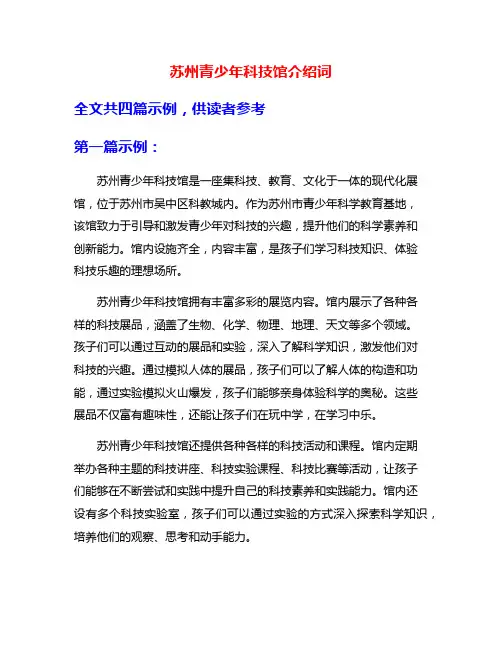 苏州青少年科技馆介绍词

全文共四篇示例，供读者参考

第一篇示例：

苏州青少年科技馆是一座集科技、教育、文化于一体的现代化展馆，位于苏州市吴中区科教城内。作为苏州市青少年科学教育基地，该馆致力于引导和激发青少年对科技的兴趣，提升他们的科学素养和创新能力。馆内设施齐全，内容丰富，是孩子们学习科技知识、体验科技乐趣的理想场所。

苏州青少年科技馆拥有丰富多彩的展览内容。馆内展示了各种各样的科技展品，涵盖了生物、化学、物理、地理、天文等多个领域。孩子们可以通过互动的展品和实验，深入了解科学知识，激发他们对科技的兴趣。通过模拟人体的展品，孩子们可以了解人体的构造和功能，通过实验模拟火山爆发，孩子们能够亲身体验科学的奥秘。这些展品不仅富有趣味性，还能让孩子们在玩中学，在学习中乐。

苏州青少年科技馆还提供各种各样的科技活动和课程。馆内定期举办各种主题的科技讲座、科技实验课程、科技比赛等活动，让孩子们能够在不断尝试和实践中提升自己的科技素养和实践能力。馆内还设有多个科技实验室，孩子们可以通过实验的方式深入探索科学知识，培养他们的观察、思考和动手能力。